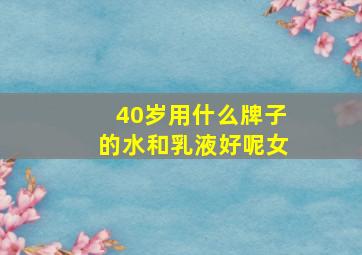 40岁用什么牌子的水和乳液好呢女